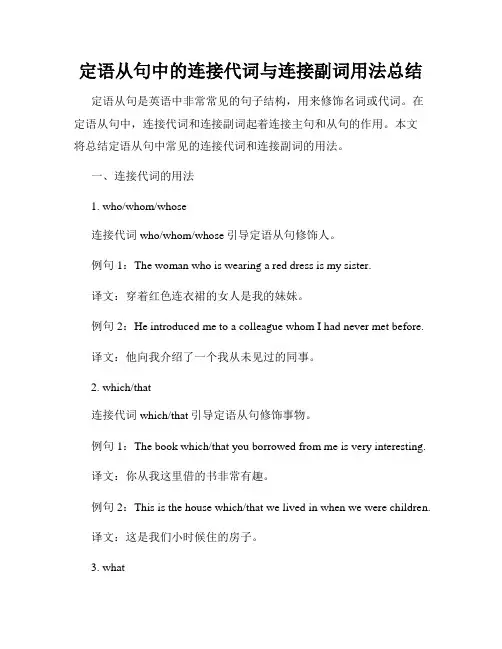 定语从句中的连接代词与连接副词用法总结

定语从句是英语中非常常见的句子结构，用来修饰名词或代词。在定语从句中，连接代词和连接副词起着连接主句和从句的作用。本文将总结定语从句中常见的连接代词和连接副词的用法。

一、连接代词的用法

1. who/whom/whose

连接代词 who/whom/whose 引导定语从句修饰人。

例句 1：The woman who is wearing a red dress is my sister.

译文：穿着红色连衣裙的女人是我的妹妹。

例句 2：He introduced me to a colleague whom I had never met before.

译文：他向我介绍了一个我从未见过的同事。

2. which/that

连接代词 which/that 引导定语从句修饰事物。

例句 1：The book which/that you borrowed from me is very interesting.

译文：你从我这里借的书非常有趣。

例句 2：This is the house which/that we lived in when we were children.

译文：这是我们小时候住的房子。

3. what